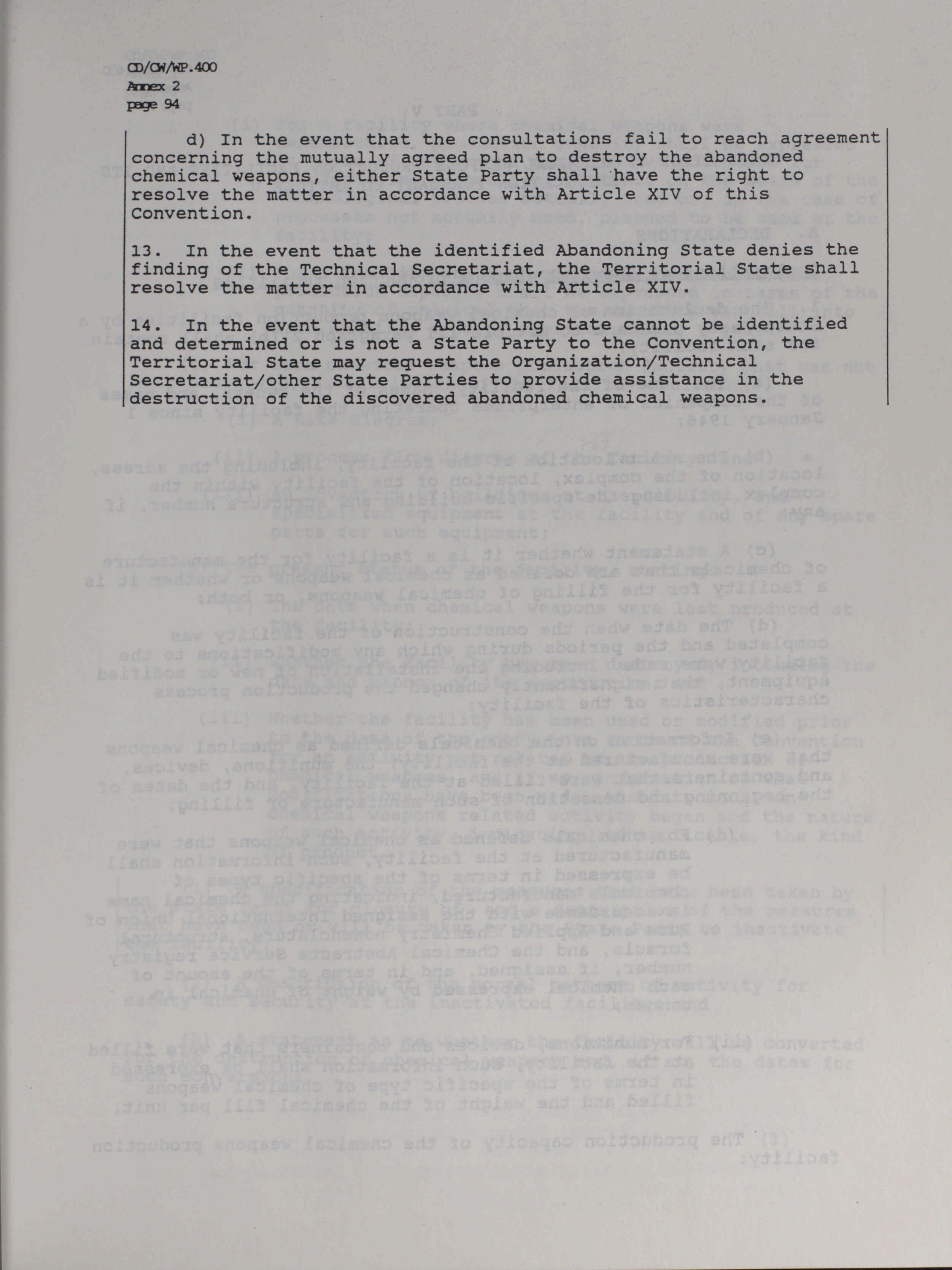 CD/CW/WP.400
Annex 2
page 94

d) In the event that the consultations fail to reach agreement concerning the mutually agreed plan to destroy the abandoned chemical weapons, either State Party shall have the right to resolve the matter in accordance with Article XIV of this Convention.

13. In the event that the identified Abandoning State denies the finding of the Technical Secretariat, the Territorial State shall resolve the matter in accordance with Article XIV.

14. In the event that the Abandoning State cannot be identified and determined or is not a State Party to the Convention, the Territorial State may request the Organization/Technical Secretariat/other State Parties to provide assistance in the destruction of the discovered abandoned chemical weapons.